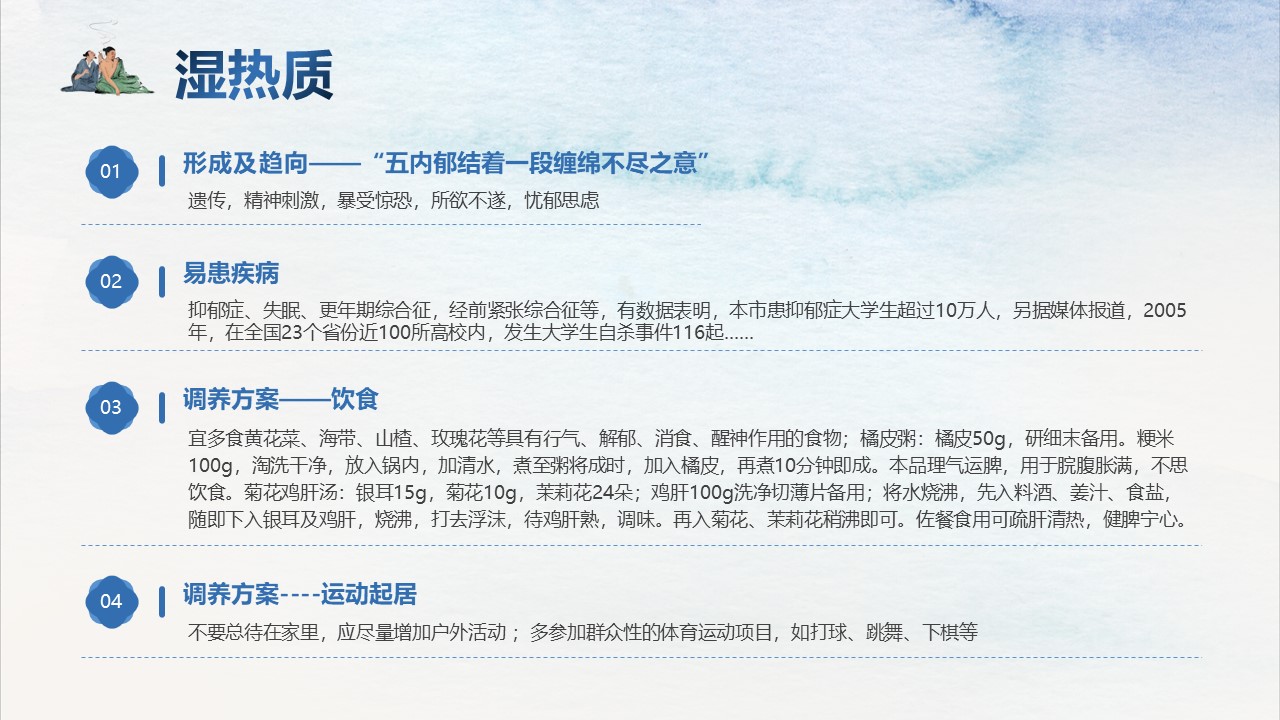 湿热质

01

形成及趋向——“五内郁结着一段缠绵不尽之意”

遗传，精神刺激，暴受惊恐，所欲不遂，忧郁思虑

02

易患疾病

抑郁症、失眠、更年期综合征，经前紧张综合征等，有数据表明，本市患抑郁症大学生超过10万人，另据媒体报道，2005年，在全国23个省份近100所高校内，发生大学生自杀事件116起……

03

调养方案——饮食

宜多食黄花菜、海带、山楂、玫瑰花等具有行气、解郁、消食、醒神作用的食物；橘皮粥：橘皮50g，研细末备用。粳米100g，淘洗干净，放入锅内，加清水，煮至粥将成时，加入橘皮，再煮10分钟即成。本品理气运脾，用于脘腹胀满，不思饮食。菊花鸡肝汤：银耳15g，菊花10g，茉莉花24朵；鸡肝100g洗净切薄片备用；将水烧沸，先入料酒、姜汁、食盐，随即下入银耳及鸡肝，烧沸，打去浮沫，待鸡肝熟，调味。再入菊花、茉莉花稍沸即可。佐餐食用可疏肝清热，健脾宁心。

04

调养方案----运动起居

不要总待在家里，应尽量增加户外活动；多参加群众性的体育运动项目，如打球、跳舞、下棋等